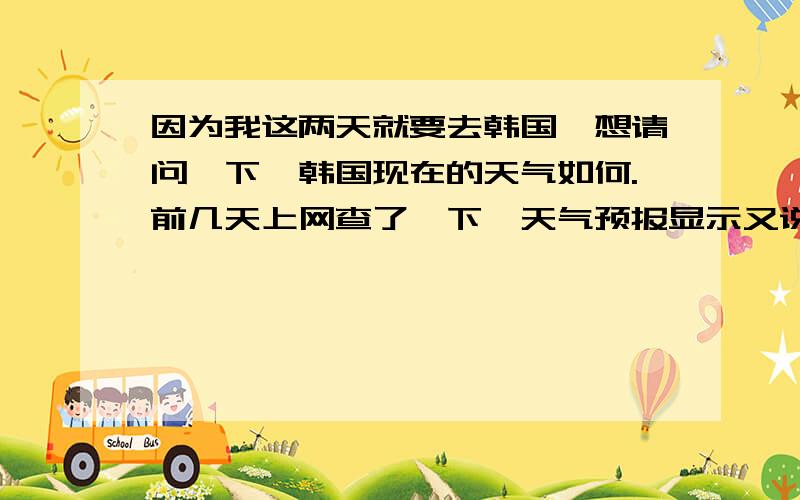 因为我这两天就要去韩国,想请问一下,韩国现在的天气如何.前几天上网查了一下,天气预报显示又说

School Bus